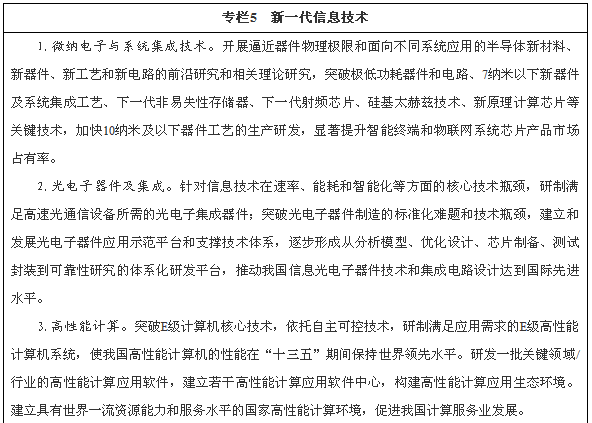 专栏5　新一代信息技术

1. 微纳电子与系统集成技术。开展逼近器件物理极限和面向不同系统应用的半导体新材料、新器件、新工艺和新电路的前沿研究和相关理论研究，突破极低功耗器件和电路、7纳米以下新器件及系统集成工艺、下一代非易失性存储器、下一代射频芯片、硅基太赫兹技术、新原理计算芯片等关键技术，加快10纳米及以下器件工艺的生产研发，显著提升智能终端和物联网系统芯片产品市场占有率。

2. 光电子器件及集成。针对信息技术在速率、能耗和智能化等方面的核心技术瓶颈，研制满足高速光通信设备所需的光电子集成器件；突破光电子器件制造的标准化难题和技术瓶颈，建立和发展光电子器件应用示范平台和支撑技术体系，逐步形成从分析模型、优化设计、芯片制备、测试封装到可靠性研究的体系化研发平台，推动我国信息光电子器件技术和集成电路设计达到国际先进水平。

3. 高性能计算。突破E级计算机核心技术，依托自主可控技术，研制满足应用需求的E级高性能计算机系统，使我国高性能计算机的性能在“十三五”期间保持世界领先水平。研发一批关键领域/行业的高性能计算应用软件，建立若干高性能计算应用软件中心，构建高性能计算应用生态环境。建立具有世界一流资源能力和服务水平的国家高性能计算环境，促进我国计算服务业发展。